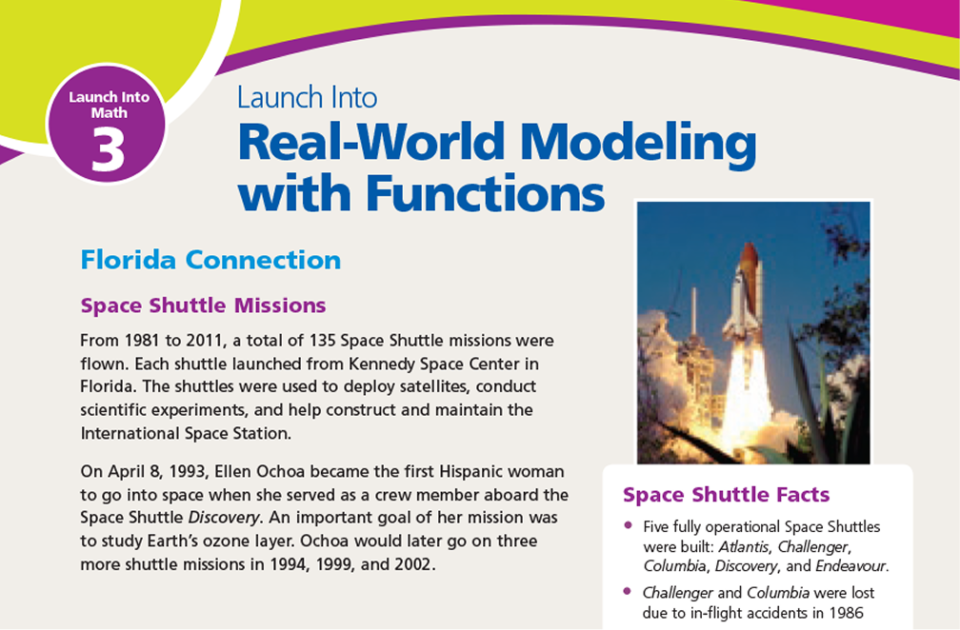 Launch Into Math
3

Launch Into
Real-World Modeling with Functions

Florida Connection

Space Shuttle Missions

From 1981 to 2011, a total of 135 Space Shuttle missions were flown. Each shuttle launched from Kennedy Space Center in Florida. The shuttles were used to deploy satellites, conduct scientific experiments, and help construct and maintain the International Space Station.

On April 8, 1993, Ellen Ochoa became the first Hispanic woman to go into space when she served as a crew member aboard the Space Shuttle Discovery. An important goal of her mission was to study Earth's ozone layer. Ochoa would later go on three more shuttle missions in 1994, 1999, and 2002.

Space Shuttle Facts

• Five fully operational Space Shuttles were built: Atlantis, Challenger, Columbia, Discovery, and Endeavour.

• Challenger and Columbia were lost due to in-flight accidents in 1986